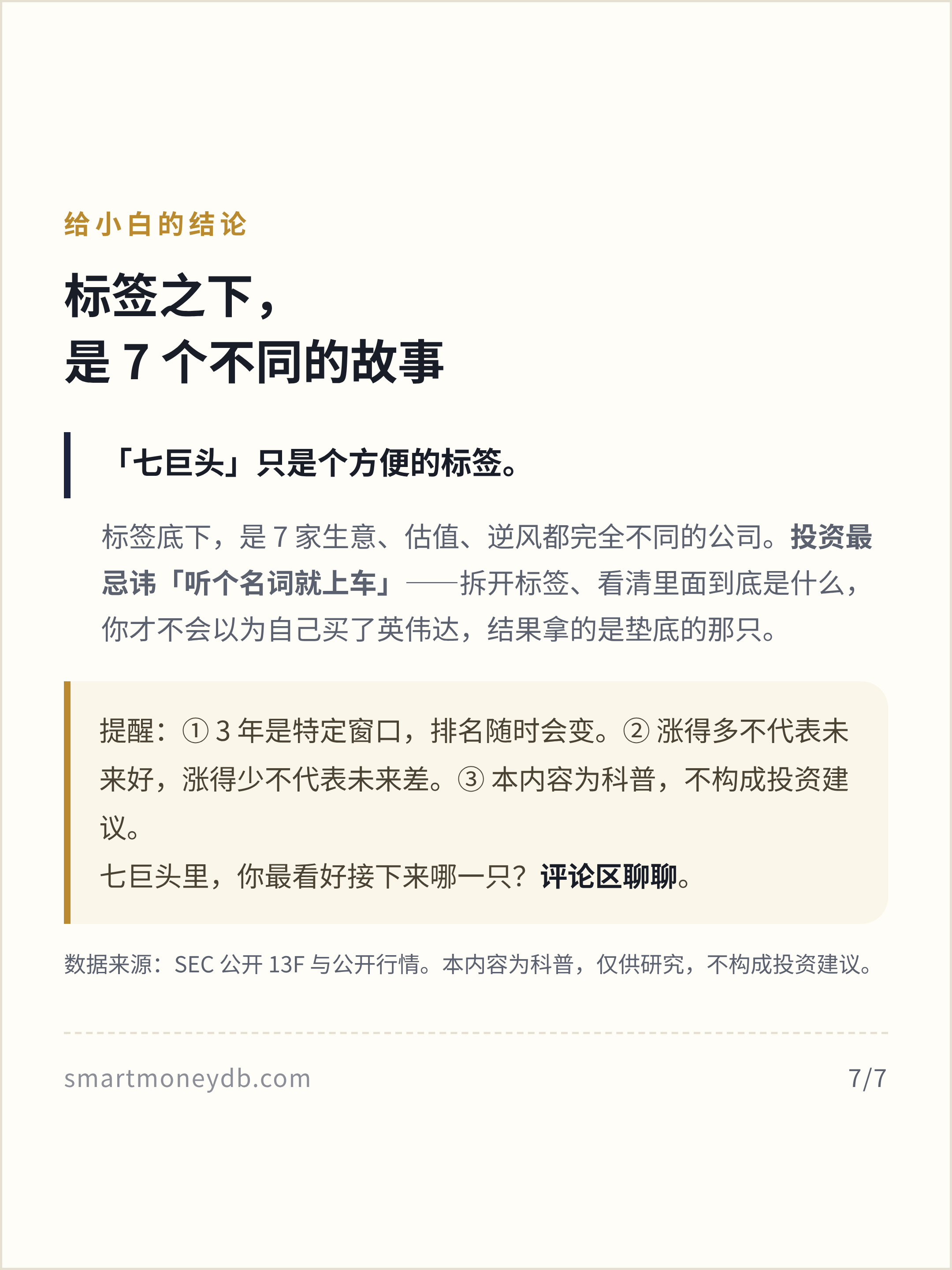 给小白的结论

标签之下，
是7个不同的故事

「七巨头」只是个方便的标签。

标签底下，是7家生意、估值、逆风都完全不同的公司。投资最忌讳「听个名词就上车」——拆开标签、看清里面到底是什么，你才不会以为自己买了英伟达，结果拿的是垫底的那只。

提醒：①3年是特定窗口，排名随时会变。②涨得多不代表未来好，涨得少不代表未来差。③本内容为科普，不构成投资建议。
七巨头里，你最看好接下来哪一只？评论区聊聊。

数据来源：SEC公开13F与公开行情。本内容为科普，仅供研究，不构成投资建议。

smartmoneydb.com 7/7